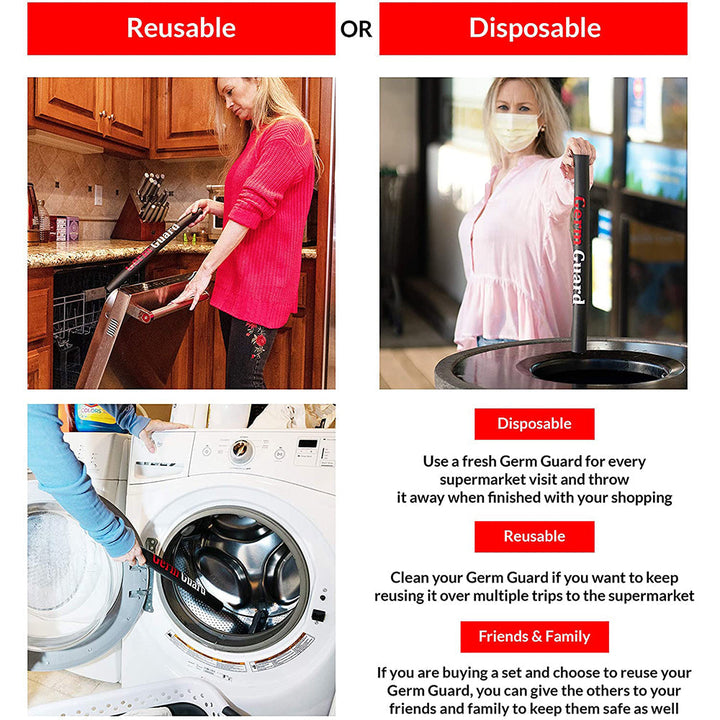 Reusable

OR

Disposable

Germ Guard

Germ Guard

COLORS

Germ Guard

Disposable

Use a fresh Germ Guard for every supermarket visit and throw it away when finished with your shopping

Reusable

Clean your Germ Guard if you want to keep reusing it over multiple trips to the supermarket

Friends & Family

If you are buying a set and choose to reuse your Germ Guard, you can give the others to your friends and family to keep them safe as well